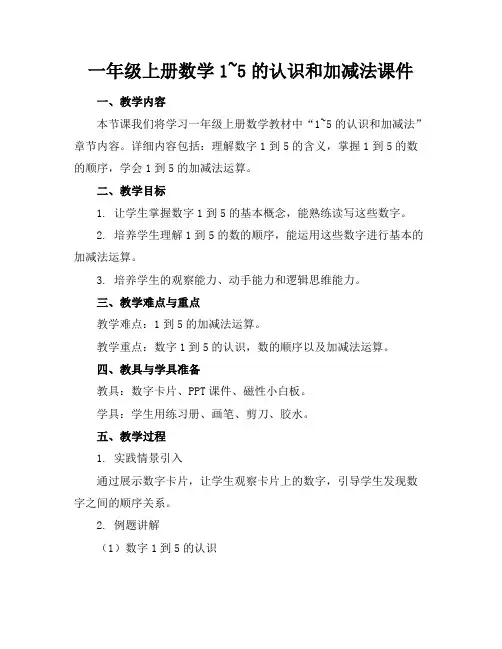 一年级上册数学 1~5 的认识和加减法课件

一、教学内容

本节课我们将学习一年级上册数学教材中“1~5 的认识和加减法”章节内容。详细内容包括：理解数字 1 到 5 的含义，掌握 1 到 5 的数的顺序，学会 1 到 5 的加减法运算。

二、教学目标

1. 让学生掌握数字 1 到 5 的基本概念，能熟练读写这些数字。

2. 培养学生理解 1 到 5 的数的顺序，能运用这些数字进行基本的加减法运算。

3. 培养学生的观察能力、动手能力和逻辑思维能力。

三、教学难点与重点

教学难点：1 到 5 的加减法运算。

教学重点：数字 1 到 5 的认识，数的顺序以及加减法运算。

四、教具与学具准备

教具：数字卡片、PPT 课件、磁性小白板。

学具：学生用练习册、画笔、剪刀、胶水。

五、教学过程

1. 实践情景引入

通过展示数字卡片，让学生观察卡片上的数字，引导学生发现数字之间的顺序关系。

2. 例题讲解

（1）数字 1 到 5 的认识